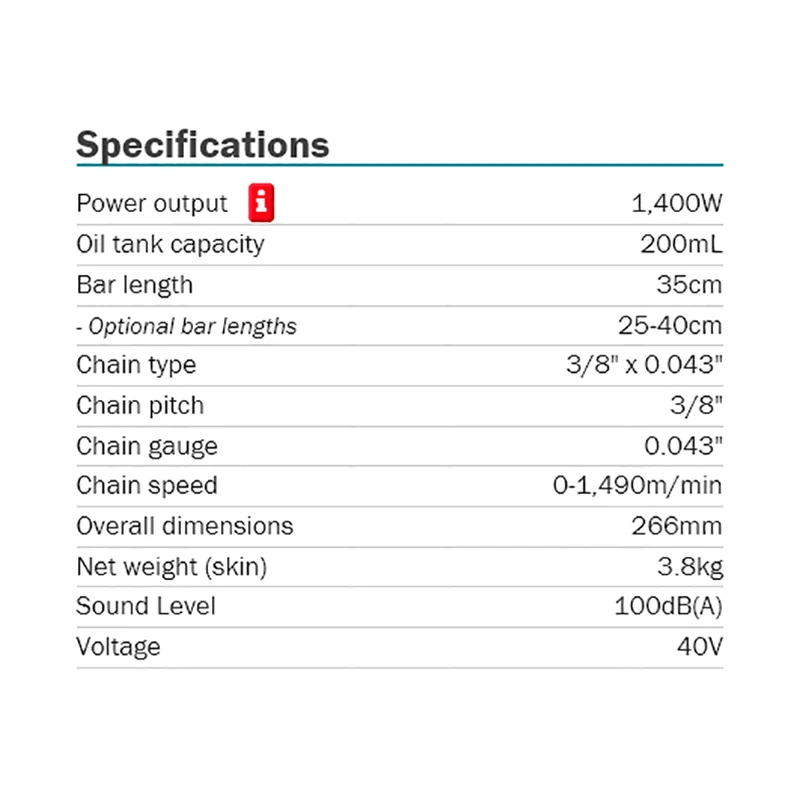 Specifications

| | |
|---|---|
| Power output i | 1,400W |
| Oil tank capacity | 200mL |
| Bar length | 35cm |
| - Optional bar lengths | 25-40cm |
| Chain type | 3/8" x 0.043" |
| Chain pitch | 3/8" |
| Chain gauge | 0.043" |
| Chain speed | 0-1,490m/min |
| Overall dimensions | 266mm |
| Net weight (skin) | 3.8kg |
| Sound Level | 100dB(A) |
| Voltage | 40V |